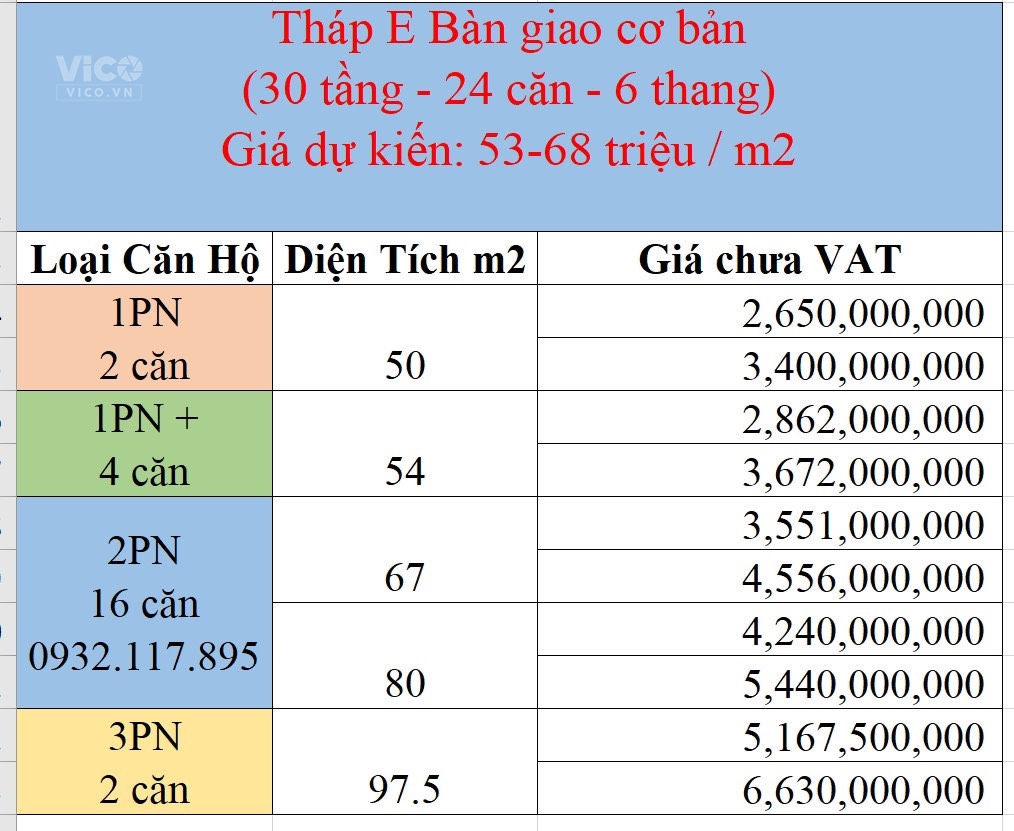 VICO
VICO.VN

Tháp E Bàn giao cơ bản
(30 tầng - 24 căn - 6 thang)
Giá dự kiến: 53-68 triệu / m2

| Loại Căn Hộ | Diện Tích m2 | Giá chưa VAT |
|---|---|---|
| 1PN 2 căn | 50 | 2,650,000,000 |
| | | 3,400,000,000 |
| 1PN + 4 căn | 54 | 2,862,000,000 |
| | | 3,672,000,000 |
| 2PN 16 căn 0932.117.895 | 67 | 3,551,000,000 |
| | | 4,556,000,000 |
| | 80 | 4,240,000,000 |
| | | 5,440,000,000 |
| 3PN 2 căn | 97.5 | 5,167,500,000 |
| | | 6,630,000,000 |